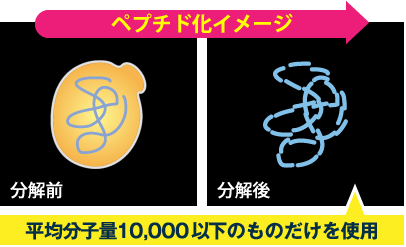 ペプチド化イメージ

分解前

分解後

平均分子量10,000以下のものだけを使用